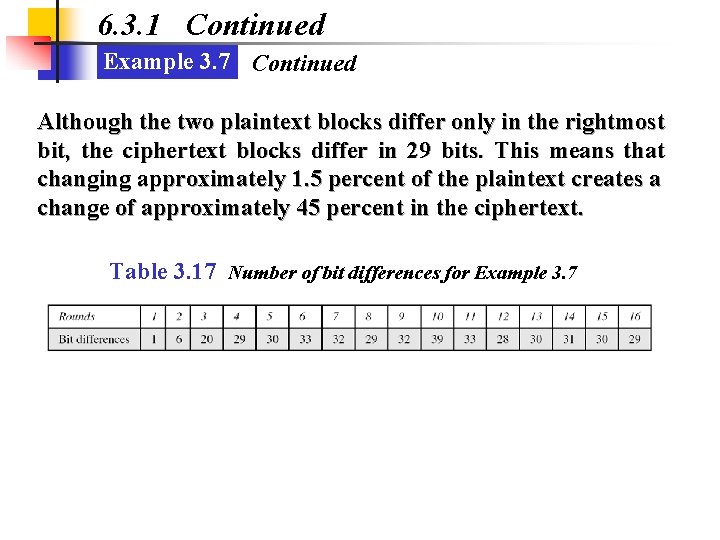 6.3.1 Continued

Example 3.7 Continued

Although the two plaintext blocks differ only in the rightmost bit, the ciphertext blocks differ in 29 bits. This means that changing approximately 1.5 percent of the plaintext creates a change of approximately 45 percent in the ciphertext.

Table 3.17 Number of bit differences for Example 3.7

| Rounds | 1 | 2 | 3 | 4 | 5 | 6 | 7 | 8 | 9 | 10 | 11 | 12 | 13 | 14 | 15 | 16 |
|---|---|---|---|---|---|---|---|---|---|---|---|---|---|---|---|---|
| Bit differences | 1 | 6 | 20 | 29 | 30 | 33 | 32 | 29 | 32 | 39 | 33 | 28 | 30 | 31 | 30 | 29 |